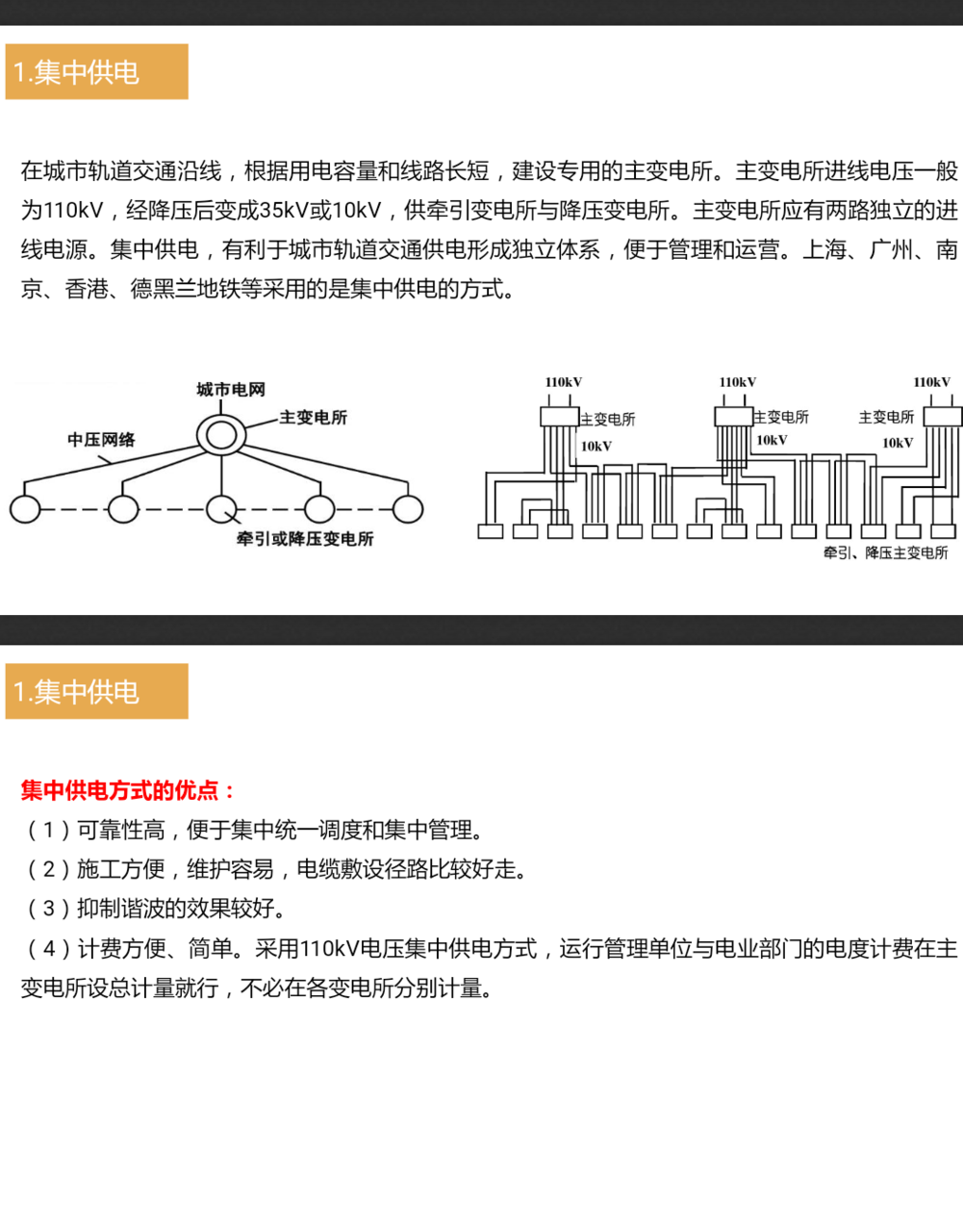 1.集中供电

在城市轨道交通沿线，根据用电容量和线路长短，建设专用的主变电所。主变电所进线电压一般为110kV，经降压后变成35kV或10kV，供牵引变电所与降压变电所。主变电所应有两路独立的进线电源。集中供电，有利于城市轨道交通供电形成独立体系，便于管理和运营。上海、广州、南京、香港、德黑兰地铁等采用的是集中供电的方式。

城市电网
主变电所
中压网络
牵引或降压变电所

110kV
主变电所
10kV
110kV
主变电所
10kV
110kV
主变电所
10kV
牵引、降压主变电所

1.集中供电

集中供电方式的优点：
（1）可靠性高，便于集中统一调度和集中管理。
（2）施工方便，维护容易，电缆敷设径路比较好走。
（3）抑制谐波的效果较好。
（4）计费方便、简单。采用110kV电压集中供电方式，运行管理单位与电业部门的电度计费在主变电所设总计量就行，不必在各变电所分别计量。